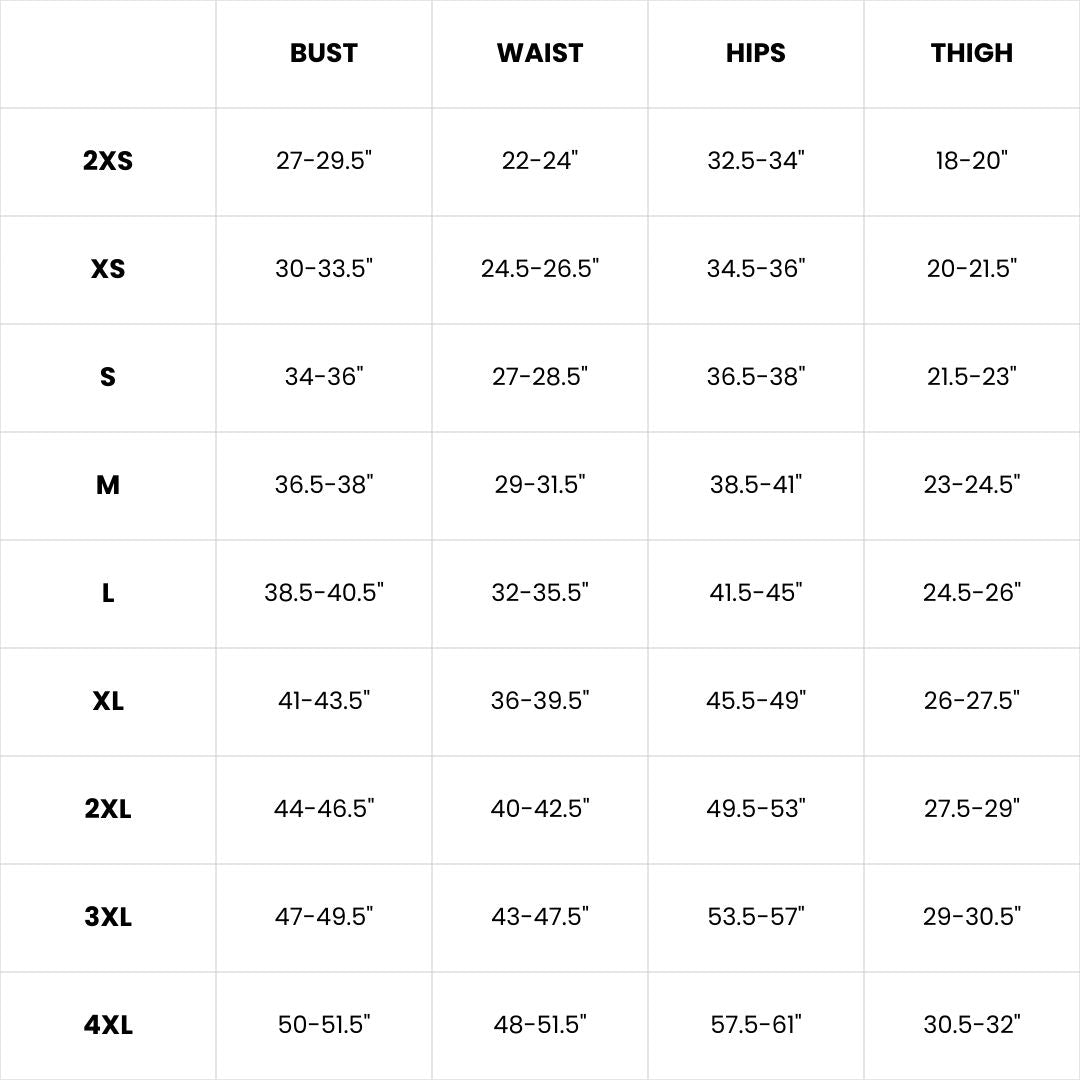 |  | BUST | WAIST | HIPS | THIGH |
|---|---|---|---|---|
| 2XS | 27-29.5" | 22-24" | 32.5-34" | 18-20" |
| XS | 30-33.5" | 24.5-26.5" | 34.5-36" | 20-21.5" |
| S | 34-36" | 27-28.5" | 36.5-38" | 21.5-23" |
| M | 36.5-38" | 29-31.5" | 38.5-41" | 23-24.5" |
| L | 38.5-40.5" | 32-35.5" | 41.5-45" | 24.5-26" |
| XL | 41-43.5" | 36-39.5" | 45.5-49" | 26-27.5" |
| 2XL | 44-46.5" | 40-42.5" | 49.5-53" | 27.5-29" |
| 3XL | 47-49.5" | 43-47.5" | 53.5-57" | 29-30.5" |
| 4XL | 50-51.5" | 48-51.5" | 57.5-61" | 30.5-32" |